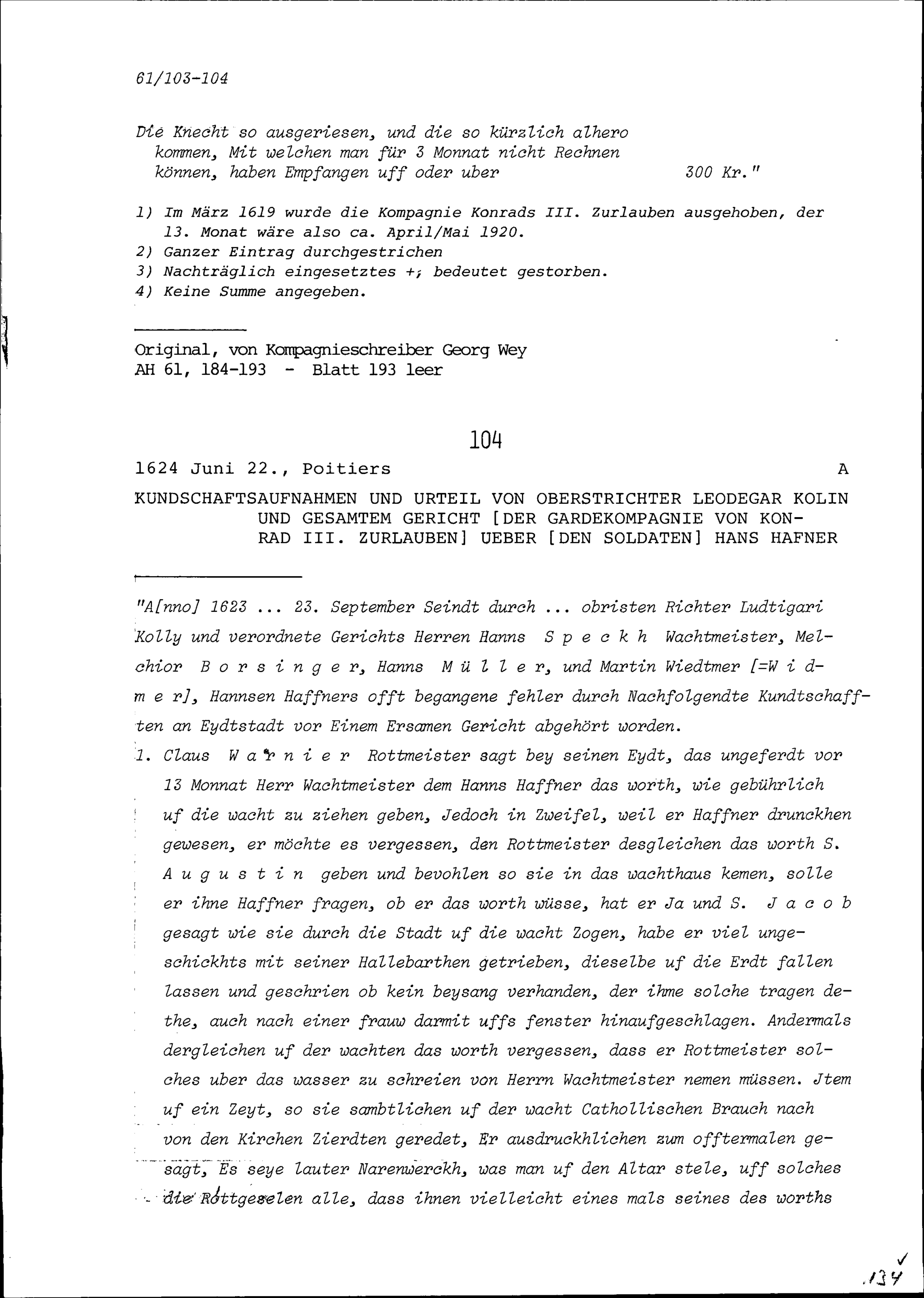 61/103-104

Die Knecht so ausgeriesen, und die so kürzlich alhero kommen, Mit welchen man für 3 Monnat nicht Rechnen können, haben Empfangen uff oder uber 300 Kr."

1) Im März 1619 wurde die Kompagnie Konrads III. Zurlauben ausgehoben, der 13. Monat wäre also ca. April/Mai 1920.
2) Ganzer Eintrag durchgestrichen
3) Nachträglich eingesetztes +; bedeutet gestorben.
4) Keine Summe angegeben.

Original, von Kompagnieschreiber Georg Wey
AH 61, 184-193 - Blatt 193 leer

104

1624 Juni 22., Poitiers A

KUNDSCHAFTSAUFNAHMEN UND URTEIL VON OBERSTRICHTER LEODEGAR KOLIN UND GESAMTEM GERICHT [DER GARDEKOMPAGNIE VON KONRAD III. ZURLAUBEN] UEBER [DEN SOLDATEN] HANS HAFNER

"A[nno] 1623 ... 23. September Seindt durch ... obristen Richter Ludtigari Kolly und verordnete Gerichts Herren Hanns Speckh Wachtmeister, Melchior Borsinger, Hanns Müller, und Martin Wiedtmer [=Widmer], Hannsen Haffners offt begangene fehler durch Nachfolgendte Kundtschafften an Eydtstadt vor Einem Ersamen Gericht abgehört worden.
1. Claus Warnier Rottmeister sagt bey seinen Eydt, das ungeferdt vor 13 Monnat Herr Wachtmeister dem Hanns Haffner das worth, wie gebührlich uf die wacht zu ziehen geben, Jedoch in Zweifel, weil er Haffner drunckhen gewesen, er möchte es vergessen, den Rottmeister desgleichen das worth S. Augustin geben und bevohlen so sie in das wachthaus kemen, solle er ihne Haffner fragen, ob er das worth wüsse, hat er Ja und S. Jacob gesagt wie sie durch die Stadt uf die wacht Zogen, habe er viel ungeschickhts mit seiner Hallebarthen getrieben, dieselbe uf die Erdt fallen lassen und geschrien ob kein beysang verhanden, der ihme solche tragen dethe, auch nach einer frauw darmit uffs fenster hinaufgeschlagen. Andermals dergleichen uf der wachten das worth vergessen, dass er Rottmeister solches uber das wasser zu schreien von Herrn Wachtmeister nemen müssen. Jtem uf ein Zeyt, so sie sambtlichen uf der wacht Cathollischen Brauch nach von den Kirchen Zierdten geredet, Er ausdruckhlichen zum offtermalen gesagt, Es seye lauter Narenwerckh, was man uf den Altar stele, uff solches die Rottgeselen alle, dass ihnen vielleicht eines mals seines des worths

134